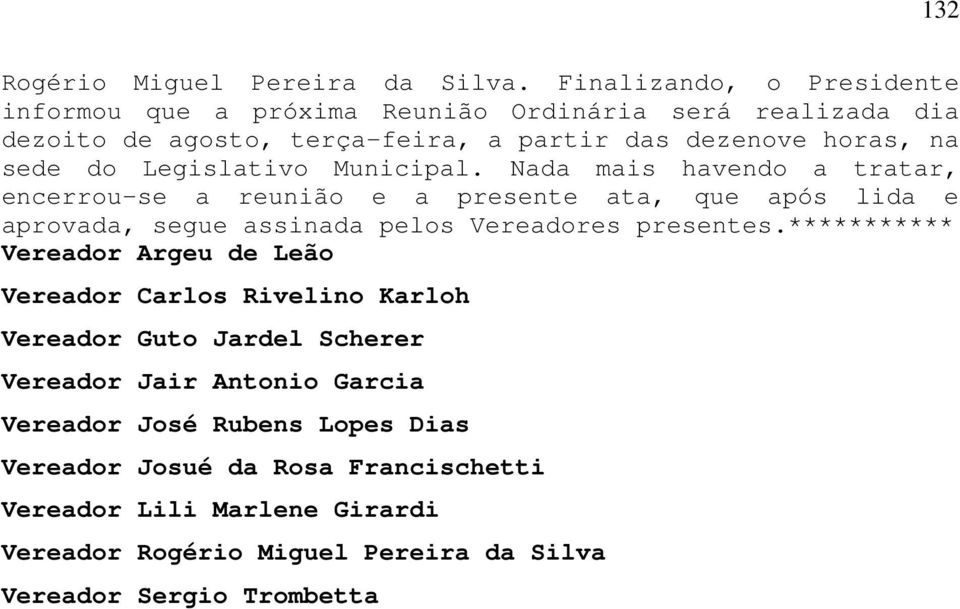 132

Rogério Miguel Pereira da Silva. Finalizando, o Presidente informou que a próxima Reunião Ordinária será realizada dia dezoito de agosto, terça-feira, a partir das dezenove horas, na sede do Legislativo Municipal. Nada mais havendo a tratar, encerrou-se a reunião e a presente ata, que após lida e aprovada, segue assinada pelos Vereadores presentes.***********

Vereador Argeu de Leão

Vereador Carlos Rivelino Karloh

Vereador Guto Jardel Scherer

Vereador Jair Antonio Garcia

Vereador José Rubens Lopes Dias

Vereador Josué da Rosa Francischetti

Vereador Lili Marlene Girardi

Vereador Rogério Miguel Pereira da Silva

Vereador Sergio Trombetta